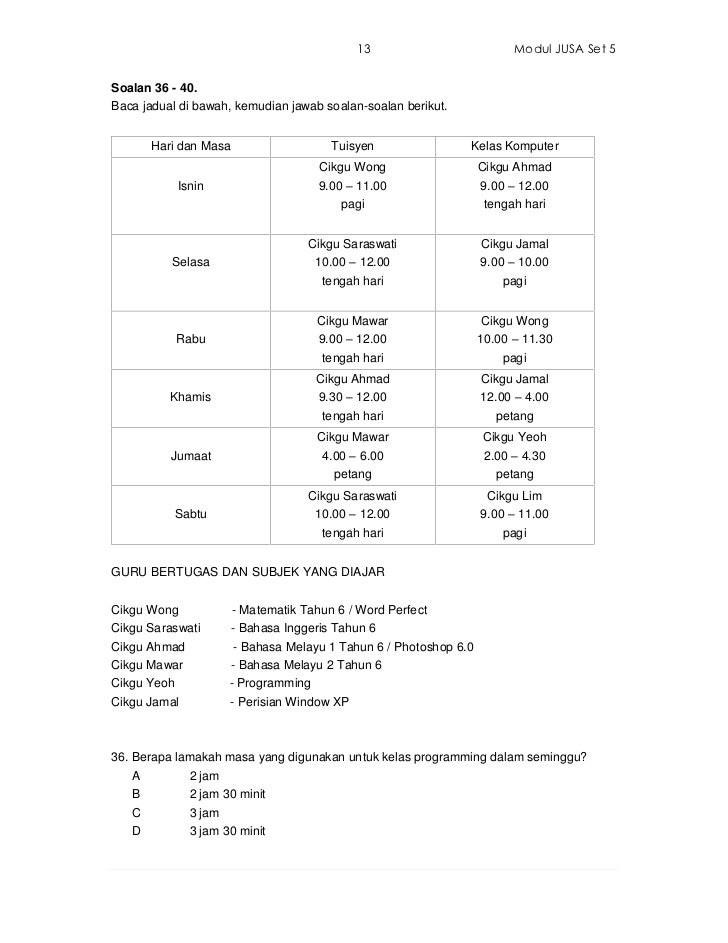 13 Modul JUSA Set 5

**Soalan 36 - 40.**
Baca jadual di bawah, kemudian jawab soalan-soalan berikut.

| Hari dan Masa | Tuisyen | Kelas Komputer |
|---|---|---|
| Isnin | Cikgu Wong 9.00 – 11.00 pagi | Cikgu Ahmad 9.00 – 12.00 tengah hari |
| Selasa | Cikgu Saraswati 10.00 – 12.00 tengah hari | Cikgu Jamal 9.00 – 10.00 pagi |
| Rabu | Cikgu Mawar 9.00 – 12.00 tengah hari | Cikgu Wong 10.00 – 11.30 pagi |
| Khamis | Cikgu Ahmad 9.30 – 12.00 tengah hari | Cikgu Jamal 12.00 – 4.00 petang |
| Jumaat | Cikgu Mawar 4.00 – 6.00 petang | Cikgu Yeoh 2.00 – 4.30 petang |
| Sabtu | Cikgu Saraswati 10.00 – 12.00 tengah hari | Cikgu Lim 9.00 – 11.00 pagi |

GURU BERTUGAS DAN SUBJEK YANG DIAJAR

Cikgu Wong - Matematik Tahun 6 / Word Perfect
Cikgu Saraswati - Bahasa Inggeris Tahun 6
Cikgu Ahmad - Bahasa Melayu 1 Tahun 6 / Photoshop 6.0
Cikgu Mawar - Bahasa Melayu 2 Tahun 6
Cikgu Yeoh - Programming
Cikgu Jamal - Perisian Window XP

36. Berapa lamakah masa yang digunakan untuk kelas programming dalam seminggu?
A 2 jam
B 2 jam 30 minit
C 3 jam
D 3 jam 30 minit